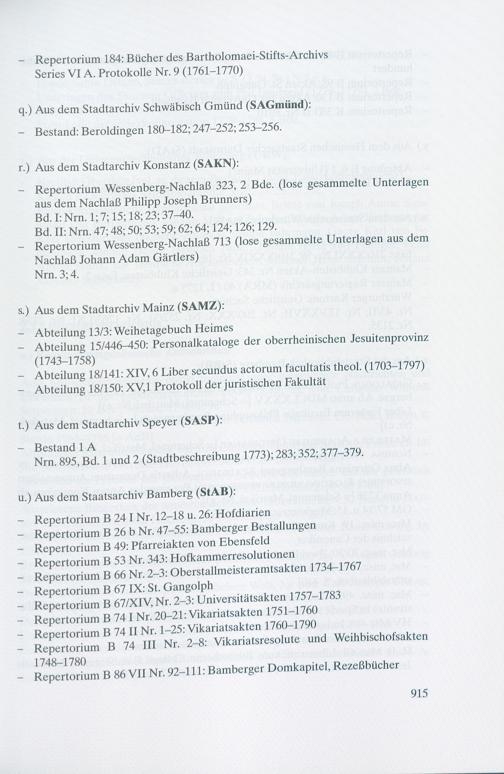 - Repertorium 184: Bücher des Bartholomaei-Stifts-Archivs Series VI A. Protokolle Nr. 9 (1761–1770)

q.) Aus dem Stadtarchiv Schwäbisch Gmünd (SAGmünd):

- Bestand: Beroldingen 180–182; 247–252; 253–256.

r.) Aus dem Stadtarchiv Konstanz (SAKN):

- Repertorium Wessenberg-Nachlaß 323, 2 Bde. (lose gesammelte Unterlagen aus dem Nachlaß Philipp Joseph Brunners)
Bd. I: Nrn. 1; 7; 15; 18; 23; 37–40.
Bd. II: Nrn. 47; 48; 50; 53; 59; 62; 64; 124; 126; 129.
- Repertorium Wessenberg-Nachlaß 713 (lose gesammelte Unterlagen aus dem Nachlaß Johann Adam Gärtlers)
Nrn. 3; 4.

s.) Aus dem Stadtarchiv Mainz (SAMZ):

- Abteilung 13/3: Weihetagebuch Heimes
- Abteilung 15/446–450: Personalkataloge der oberrheinischen Jesuitenprovinz (1743–1758)
- Abteilung 18/141: XIV, 6 Liber secundus actorum facultatis theol. (1703–1797)
- Abteilung 18/150: XV,1 Protokoll der juristischen Fakultät

t.) Aus dem Stadtarchiv Speyer (SASP):

- Bestand 1 A
Nrn. 895, Bd. 1 und 2 (Stadtbeschreibung 1773); 283; 352; 377–379.

u.) Aus dem Staatsarchiv Bamberg (StAB):

- Repertorium B 24 I Nr. 12–18 u. 26: Hofdiarien
- Repertorium B 26 b Nr. 47–55: Bamberger Bestallungen
- Repertorium B 49: Pfarreiakten von Ebensfeld
- Repertorium B 53 Nr. 343: Hofkammerresolutionen
- Repertorium B 66 Nr. 2–3: Oberstallmeisteramtsakten 1734–1767
- Repertorium B 67 IX: St. Gangolph
- Repertorium B 67/XIV, Nr. 2–3: Universitätsakten 1757–1783
- Repertorium B 74 I Nr. 20–21: Vikariatsakten 1751–1760
- Repertorium B 74 II Nr. 1–25: Vikariatsakten 1760–1790
- Repertorium B 74 III Nr. 2–8: Vikariatsresolute und Weihbischofsakten 1748–1780
- Repertorium B 86 VII Nr. 92–111: Bamberger Domkapitel, Rezeßbücher

915